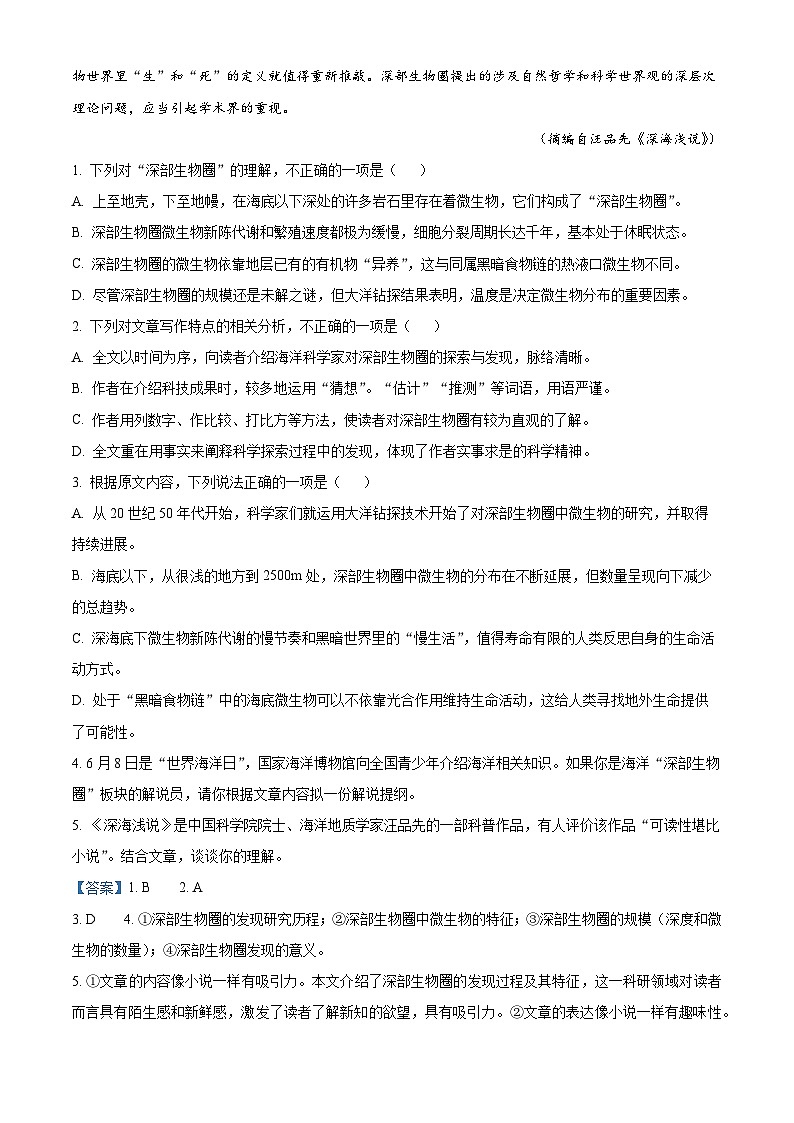 物世界里“生”和“死”的定义就值得重新推敲。深部生物圈提出的涉及自然哲学和科学世界观的深层次理论问题，应当引起学术界的重视。

（摘编自汪品先《深海浅说》）

1. 下列对“深部生物圈”的理解，不正确的一项是（　　）

A. 上至地壳，下至地幔，在海底以下深处的许多岩石里存在着微生物，它们构成了“深部生物圈”。

B. 深部生物圈微生物新陈代谢和繁殖速度都极为缓慢，细胞分裂周期长达千年，基本处于休眠状态。

C. 深部生物圈的微生物依靠地层已有的有机物“异养”，这与同属黑暗食物链的热液口微生物不同。

D. 尽管深部生物圈的规模还是未解之谜，但大洋钻探结果表明，温度是决定微生物分布的重要因素。

2. 下列对文章写作特点的相关分析，不正确的一项是（　　）

A. 全文以时间为序，向读者介绍海洋科学家对深部生物圈的探索与发现，脉络清晰。

B. 作者在介绍科技成果时，较多地运用“猜想”。“估计”“推测”等词语，用语严谨。

C. 作者用列数字、作比较、打比方等方法，使读者对深部生物圈有较为直观的了解。

D. 全文重在用事实来阐释科学探索过程中的发现，体现了作者实事求是的科学精神。

3. 根据原文内容，下列说法正确的一项是（　　）

A. 从 20 世纪 50 年代开始，科学家们就运用大洋钻探技术开始了对深部生物圈中微生物的研究，并取得持续进展。

B. 海底以下，从很浅的地方到 2500m 处，深部生物圈中微生物的分布在不断延展，但数量呈现向下减少的总趋势。

C. 深海底下微生物新陈代谢的慢节奏和黑暗世界里的“慢生活”，值得寿命有限的人类反思自身的生命活动方式。

D. 处于“黑暗食物链”中的海底微生物可以不依靠光合作用维持生命活动，这给人类寻找地外生命提供了可能性。

4. 6 月 8 日是“世界海洋日”，国家海洋博物馆向全国青少年介绍海洋相关知识。如果你是海洋“深部生物圈”板块的解说员，请你根据文章内容拟一份解说提纲。

5. 《深海浅说》是中国科学院院士、海洋地质学家汪品先的一部科普作品，有人评价该作品“可读性堪比小说”。结合文章，谈谈你的理解。

【答案】1. B　　2. A

3. D　　4. ①深部生物圈的发现研究历程；②深部生物圈中微生物的特征；③深部生物圈的规模（深度和微生物的数量）；④深部生物圈发现的意义。

5. ①文章的内容像小说一样有吸引力。本文介绍了深部生物圈的发现过程及其特征，这一科研领域对读者而言具有陌生感和新鲜感，激发了读者了解新知的欲望，具有吸引力。②文章的表达像小说一样有趣味性。